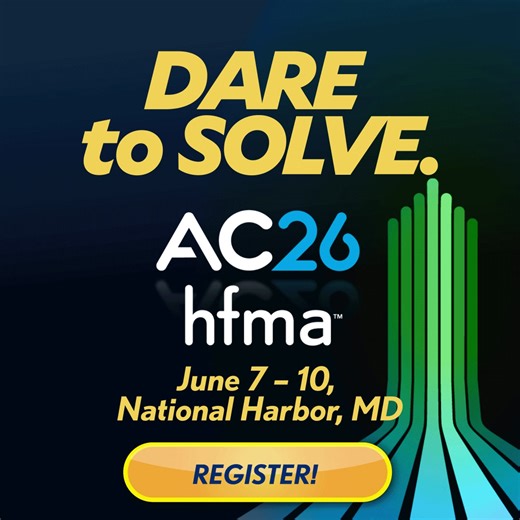 DARE to SOLVE.

AC26

hfma™

June 7 – 10, National Harbor, MD

REGISTER!